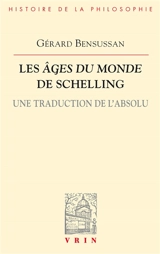 HISTOIRE DE LA PHILOSOPHIE

GÉRARD BENSUSSAN

LES ÂGES DU MONDE DE SCHELLING

UNE TRADUCTION DE L'ABSOLU

VRIN